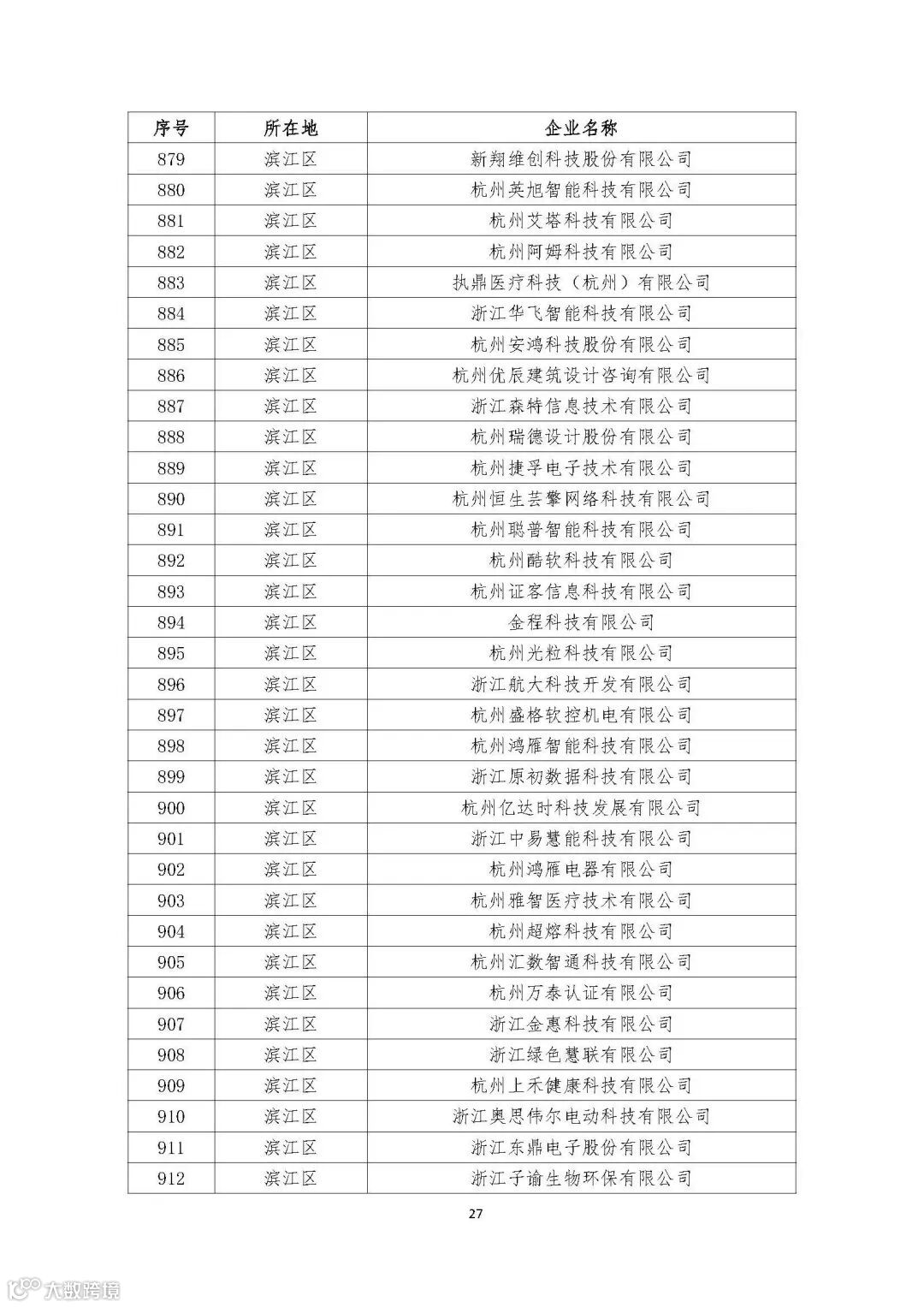 | 序号 | 所在地 | 企业名称 |
|---|---|---|
| 879 | 滨江区 | 新翔维创科技股份有限公司 |
| 880 | 滨江区 | 杭州英旭智能科技有限公司 |
| 881 | 滨江区 | 杭州艾塔科技有限公司 |
| 882 | 滨江区 | 杭州阿姆科技有限公司 |
| 883 | 滨江区 | 执鼎医疗科技（杭州）有限公司 |
| 884 | 滨江区 | 浙江华飞智能科技有限公司 |
| 885 | 滨江区 | 杭州安鸿科技股份有限公司 |
| 886 | 滨江区 | 杭州优辰建筑设计咨询有限公司 |
| 887 | 滨江区 | 浙江森特信息技术有限公司 |
| 888 | 滨江区 | 杭州瑞德设计股份有限公司 |
| 889 | 滨江区 | 杭州捷孚电子技术有限公司 |
| 890 | 滨江区 | 杭州恒生芸擎网络科技有限公司 |
| 891 | 滨江区 | 杭州聪普智能科技有限公司 |
| 892 | 滨江区 | 杭州酷软科技有限公司 |
| 893 | 滨江区 | 杭州证客信息科技有限公司 |
| 894 | 滨江区 | 金程科技有限公司 |
| 895 | 滨江区 | 杭州光粒科技有限公司 |
| 896 | 滨江区 | 浙江航大科技开发有限公司 |
| 897 | 滨江区 | 杭州盛格软控机电有限公司 |
| 898 | 滨江区 | 杭州鸿雁智能科技有限公司 |
| 899 | 滨江区 | 浙江原初数据科技有限公司 |
| 900 | 滨江区 | 杭州亿达时科技发展有限公司 |
| 901 | 滨江区 | 浙江中易慧能科技有限公司 |
| 902 | 滨江区 | 杭州鸿雁电器有限公司 |
| 903 | 滨江区 | 杭州雅智医疗技术有限公司 |
| 904 | 滨江区 | 杭州超熔科技有限公司 |
| 905 | 滨江区 | 杭州汇数智通科技有限公司 |
| 906 | 滨江区 | 杭州万泰认证有限公司 |
| 907 | 滨江区 | 浙江金惠科技有限公司 |
| 908 | 滨江区 | 浙江绿色慧联有限公司 |
| 909 | 滨江区 | 杭州上禾健康科技有限公司 |
| 910 | 滨江区 | 浙江奥思伟尔电动科技有限公司 |
| 911 | 滨江区 | 浙江东鼎电子股份有限公司 |
| 912 | 滨江区 | 浙江子谕生物环保有限公司 |

27

大数跨境